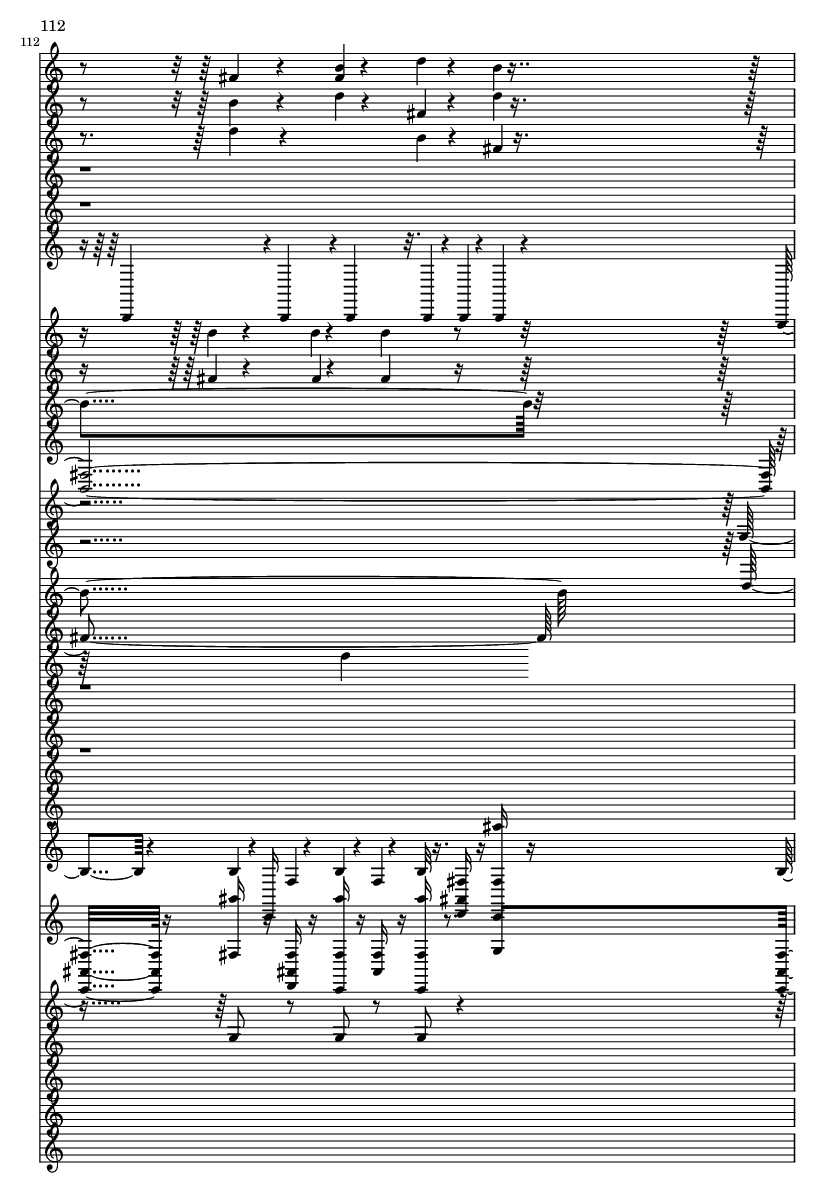 112

112